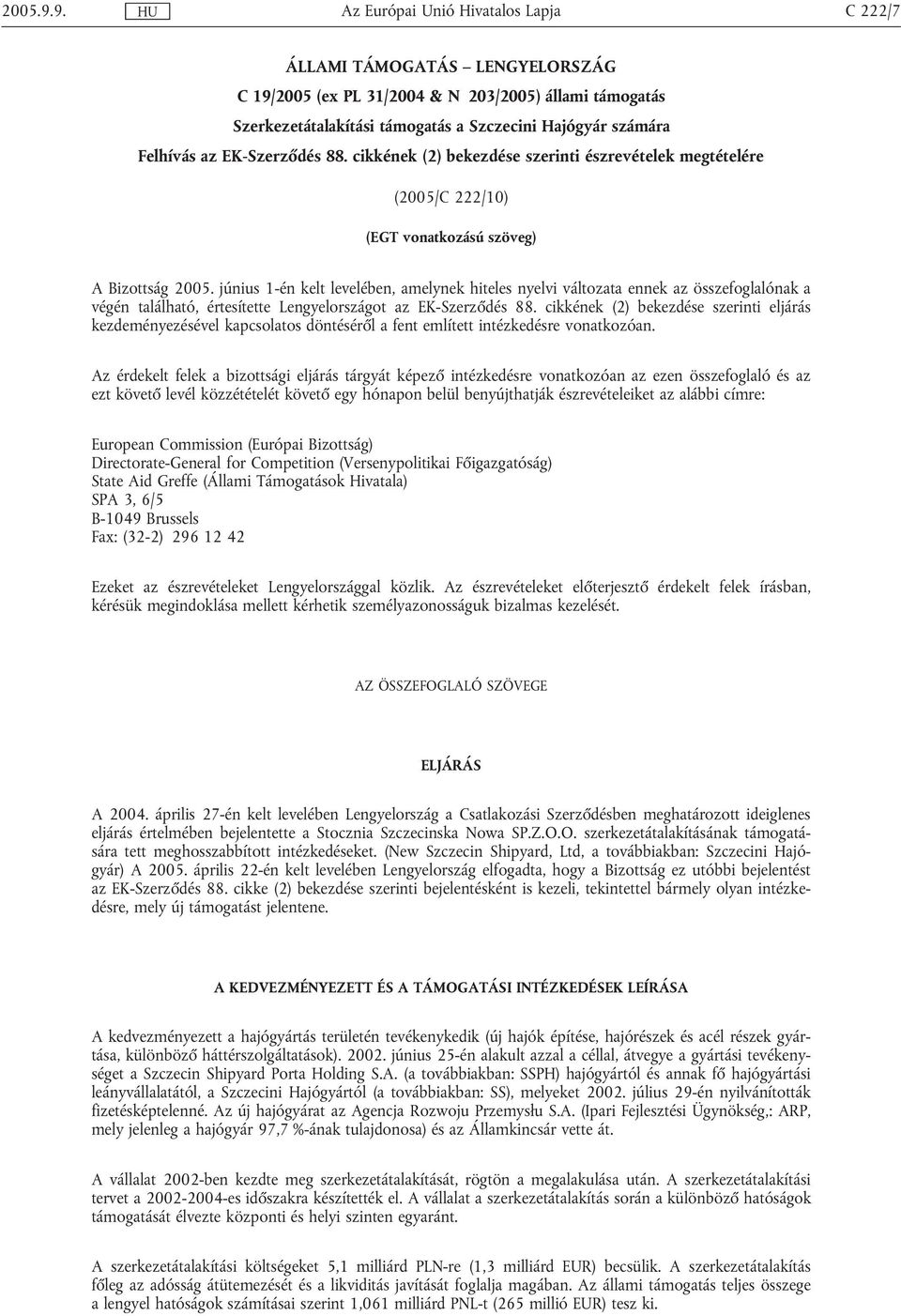 2005.9.9. HU Az Európai Unió Hivatalos Lapja C 222/7

ÁLLAMI TÁMOGATÁS – LENGYELORSZÁG
C 19/2005 (ex PL 31/2004 & N 203/2005) állami támogatás
Szerkezetátalakítási támogatás a Szczecini Hajógyár számára
Felhívás az EK-Szerződés 88. cikkének (2) bekezdése szerinti észrevételek megtételére

(2005/C 222/10)

(EGT vonatkozású szöveg)

A Bizottság 2005. június 1-én kelt levelében, amelynek hiteles nyelvi változata ennek az összefoglalónak a végén található, értesítette Lengyelországot az EK-Szerződés 88. cikkének (2) bekezdése szerinti eljárás kezdeményezésével kapcsolatos döntéséről a fent említett intézkedésre vonatkozóan.

Az érdekelt felek a bizottsági eljárás tárgyát képező intézkedésre vonatkozóan az ezen összefoglaló és az ezt követő levél közzétételét követő egy hónapon belül benyújthatják észrevételeiket az alábbi címre:

European Commission (Európai Bizottság)
Directorate-General for Competition (Versenypolitikai Főigazgatóság)
State Aid Greffe (Állami Támogatások Hivatala)
SPA 3, 6/5
B-1049 Brussels
Fax: (32-2) 296 12 42

Ezeket az észrevételeket Lengyelországgal közlik. Az észrevételeket előterjesztő érdekelt felek írásban, kérésük megindoklása mellett kérhetik személyazonosságuk bizalmas kezelését.

AZ ÖSSZEFOGLALÓ SZÖVEGE

ELJÁRÁS

A 2004. április 27-én kelt levelében Lengyelország a Csatlakozási Szerződésben meghatározott ideiglenes eljárás értelmében bejelentette a Stocznia Szczecinska Nowa SP.Z.O.O. szerkezetátalakításának támogatására tett meghosszabbított intézkedéseket. (New Szczecin Shipyard, Ltd, a továbbiakban: Szczecini Hajógyár) A 2005. április 22-én kelt levelében Lengyelország elfogadta, hogy a Bizottság ez utóbbi bejelentést az EK-Szerződés 88. cikke (2) bekezdése szerinti bejelentésként is kezeli, tekintettel bármely olyan intézkedésre, mely új támogatást jelentene.

A KEDVEZMÉNYEZETT ÉS A TÁMOGATÁSI INTÉZKEDÉSEK LEÍRÁSA

A kedvezményezett a hajógyártás területén tevékenykedik (új hajók építése, hajórészek és acél részek gyártása, különböző háttérszolgáltatások). 2002. június 25-én alakult azzal a céllal, átvegye a gyártási tevékenységet a Szczecin Shipyard Porta Holding S.A. (a továbbiakban: SSPH) hajógyártól és annak fő hajógyártási leányvállalatától, a Szczecini Hajógyártól (a továbbiakban: SS), melyeket 2002. július 29-én nyilvánították fizetésképtelenné. Az új hajógyárat az Agencja Rozwoju Przemysłu S.A. (Ipari Fejlesztési Ügynökség.: ARP, mely jelenleg a hajógyár 97,7 %-ának tulajdonosa) és az Államkincsár vette át.

A vállalat 2002-ben kezdte meg szerkezetátalakítását, rögtön a megalakulása után. A szerkezetátalakítási tervet a 2002-2004-es időszakra készítették el. A vállalat a szerkezetátalakítás során a különböző hatóságok támogatását élvezte központi és helyi szinten egyaránt.

A szerkezetátalakítási költségeket 5,1 milliárd PLN-re (1,3 milliárd EUR) becsülik. A szerkezetátalakítás főleg az adósság átütemezését és a likviditás javítását foglalja magában. Az állami támogatás teljes összege a lengyel hatóságok számításai szerint 1,061 milliárd PNL-t (265 millió EUR) tesz ki.